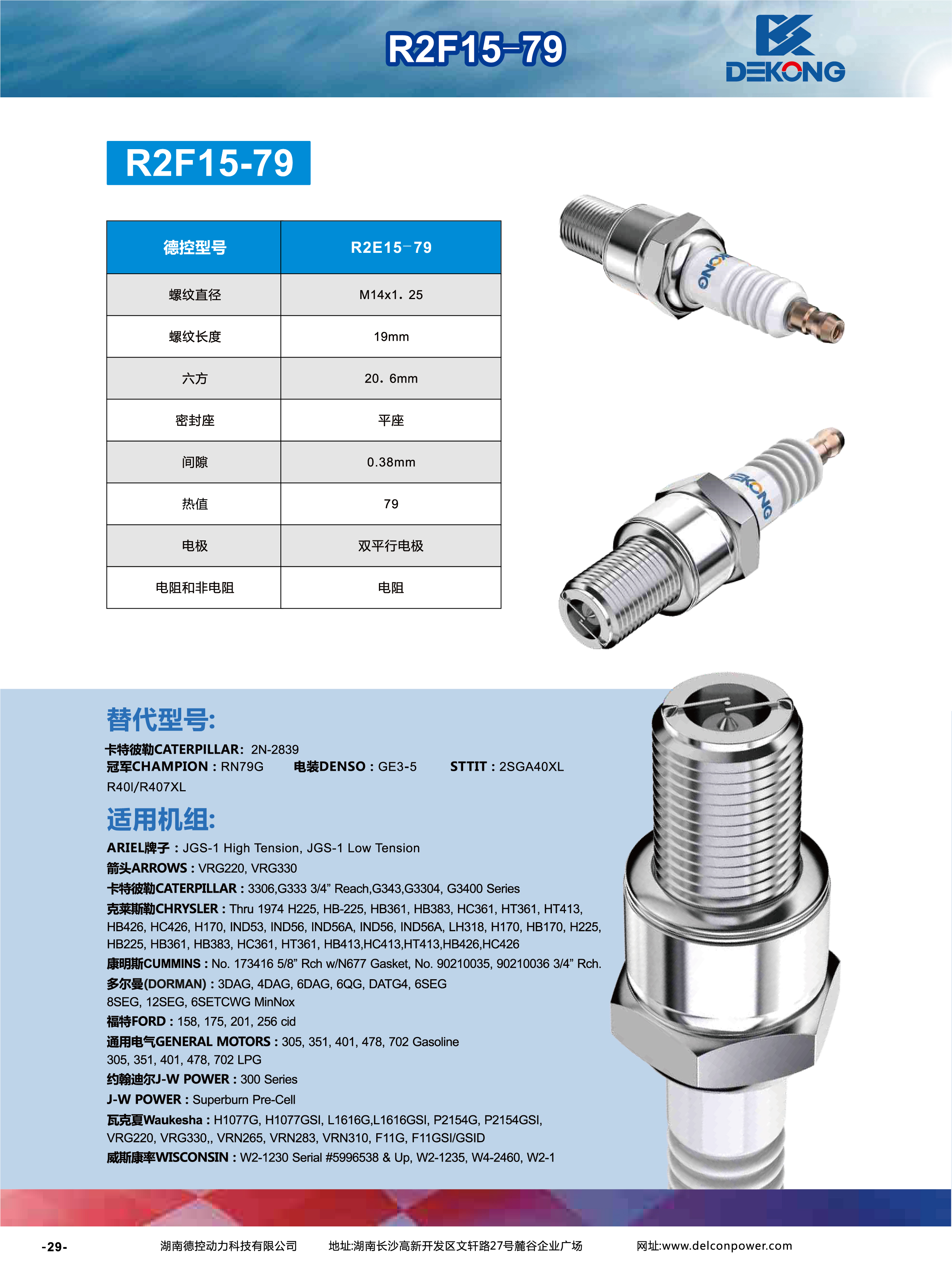 R2F15-79

DEKONG

R2F15-79

| 德控型号 | R2E15-79 |
|---|---|
| 螺纹直径 | M14x1. 25 |
| 螺纹长度 | 19mm |
| 六方 | 20. 6mm |
| 密封座 | 平座 |
| 间隙 | 0.38mm |
| 热值 | 79 |
| 电极 | 双平行电极 |
| 电阻和非电阻 | 电阻 |

DEKONG

DEKONG

替代型号:

卡特彼勒CATERPILLAR: 2N-2839
冠军CHAMPION : RN79G 电装DENSO : GE3-5 STTIT : 2SGA40XL
R40I/R407XL

适用机组:

ARIEL牌子 : JGS-1 High Tension, JGS-1 Low Tension
箭头ARROWS : VRG220, VRG330
卡特彼勒CATERPILLAR : 3306,G333 3/4” Reach,G343,G3304, G3400 Series
克莱斯勒CHRYSLER : Thru 1974 H225, HB-225, HB361, HB383, HC361, HT361, HT413, HB426, HC426, H170, IND53, IND56, IND56A, IND56, IND56A, LH318, H170, HB170, H225, HB225, HB361, HB383, HC361, HT361, HB413,HC413,HT413,HB426,HC426
康明斯CUMMINS : No. 173416 5/8” Rch w/N677 Gasket, No. 90210035, 90210036 3/4” Rch.
多尔曼(DORMAN) : 3DAG, 4DAG, 6DAG, 6QG, DATG4, 6SEG
8SEG, 12SEG, 6SETCWG MinNox
福特FORD : 158, 175, 201, 256 cid
通用电气GENERAL MOTORS : 305, 351, 401, 478, 702 Gasoline
305, 351, 401, 478, 702 LPG
约翰迪尔J-W POWER : 300 Series
J-W POWER : Superburn Pre-Cell
瓦克夏Waukesha : H1077G, H1077GSI, L1616G,L1616GSI, P2154G, P2154GSI, VRG220, VRG330,, VRN265, VRN283, VRN310, F11G, F11GSI/GSID
威斯康率WISCONSIN : W2-1230 Serial #5996538 & Up, W2-1235, W4-2460, W2-1

-29- 湖南德控动力科技有限公司 地址:湖南长沙高新开发区文轩路27号麓谷企业广场 网址:www.delconpower.com